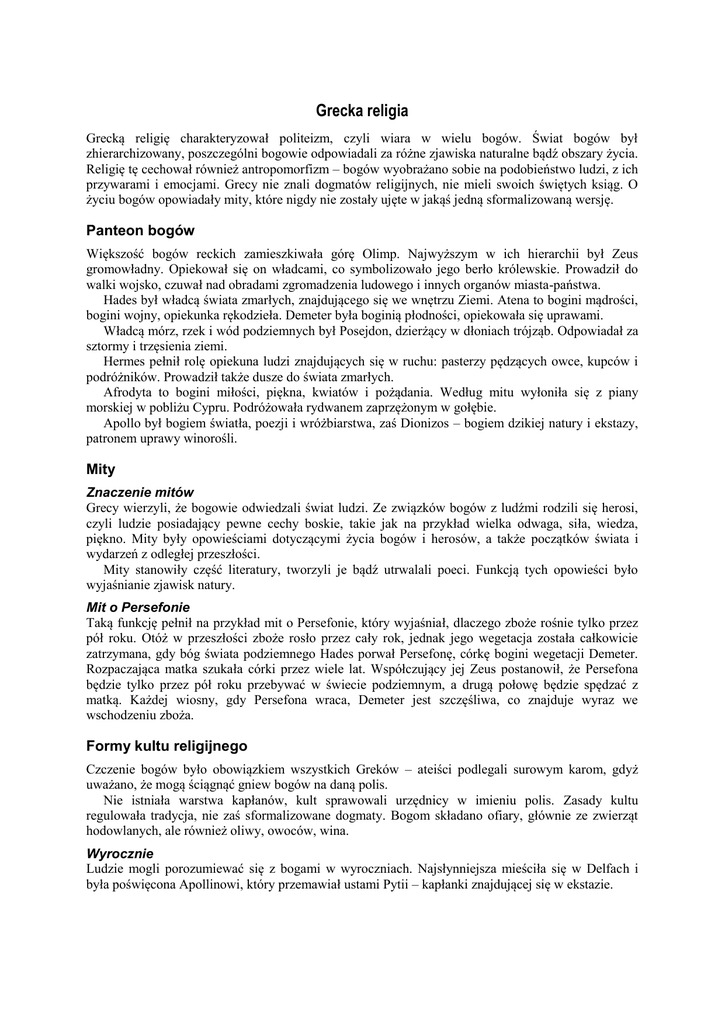 Grecka religia

Grecką religię charakteryzował politeizm, czyli wiara w wielu bogów. Świat bogów był zhierarchizowany, poszczególni bogowie odpowiadali za różne zjawiska naturalne bądź obszary życia. Religię tę cechował również antropomorfizm – bogów wyobrażano sobie na podobieństwo ludzi, z ich przywarami i emocjami. Grecy nie znali dogmatów religijnych, nie mieli swoich świętych ksiąg. O życiu bogów opowiadały mity, które nigdy nie zostały ujęte w jakąś jedną sformalizowaną wersję.

Panteon bogów

Większość bogów reckich zamieszkiwała górę Olimp. Najwyższym w ich hierarchii był Zeus gromowładny. Opiekował się on władcami, co symbolizowało jego berło królewskie. Prowadził do walki wojsko, czuwał nad obradami zgromadzenia ludowego i innych organów miasta-państwa.

Hades był władcą świata zmarłych, znajdującego się we wnętrzu Ziemi. Atena to bogini mądrości, bogini wojny, opiekunka rękodzieła. Demeter była boginią płodności, opiekowała się uprawami.

Władcą mórz, rzek i wód podziemnych był Posejdon, dzierżący w dłoniach trójząb. Odpowiadał za sztormy i trzęsienia ziemi.

Hermes pełnił rolę opiekuna ludzi znajdujących się w ruchu: pasterzy pędzących owce, kupców i podróżników. Prowadził także dusze do świata zmarłych.

Afrodyta to bogini miłości, piękna, kwiatów i pożądania. Według mitu wyłoniła się z piany morskiej w pobliżu Cypru. Podróżowała rydwanem zaprzężonym w gołębie.

Apollo był bogiem światła, poezji i wróżbiarstwa, zaś Dionizos – bogiem dzikiej natury i ekstazy, patronem uprawy winorośli.

Mity

Znaczenie mitów

Grecy wierzyli, że bogowie odwiedzali świat ludzi. Ze związków bogów z ludźmi rodzili się herosi, czyli ludzie posiadający pewne cechy boskie, takie jak na przykład wielka odwaga, siła, wiedza, piękno. Mity były opowieściami dotyczącymi życia bogów i herosów, a także początków świata i wydarzeń z odległej przeszłości.

Mity stanowiły część literatury, tworzyli je bądź utrwalali poeci. Funkcją tych opowieści było wyjaśnianie zjawisk natury.

Mit o Persefonie

Taką funkcję pełnił na przykład mit o Persefonie, który wyjaśniał, dlaczego zboże rośnie tylko przez pół roku. Otóż w przeszłości zboże rosło przez cały rok, jednak jego wegetacja została całkowicie zatrzymana, gdy bóg świata podziemnego Hades porwał Persefonę, córkę bogini wegetacji Demeter. Rozpaczająca matka szukała córki przez wiele lat. Współczujący jej Zeus postanowił, że Persefona będzie tylko przez pół roku przebywać w świecie podziemnym, a drugą połowę będzie spędzać z matką. Każdej wiosny, gdy Persefona wraca, Demeter jest szczęśliwa, co znajduje wyraz we wschodzeniu zboża.

Formy kultu religijnego

Czczenie bogów było obowiązkiem wszystkich Greków – ateiści podlegali surowym karom, gdyż uważano, że mogą ściągnąć gniew bogów na daną polis.

Nie istniała warstwa kapłanów, kult sprawowali urzędnicy w imieniu polis. Zasady kultu regulowała tradycja, nie zaś sformalizowane dogmaty. Bogom składano ofiary, głównie ze zwierząt hodowlanych, ale również oliwy, owoców, wina.

Wyrocznie

Ludzie mogli porozumiewać się z bogami w wyroczniach. Najsłynniejsza mieściła się w Delfach i była poświęcona Apollinowi, który przemawiał ustami Pytii – kapłanki znajdującej się w ekstazie.